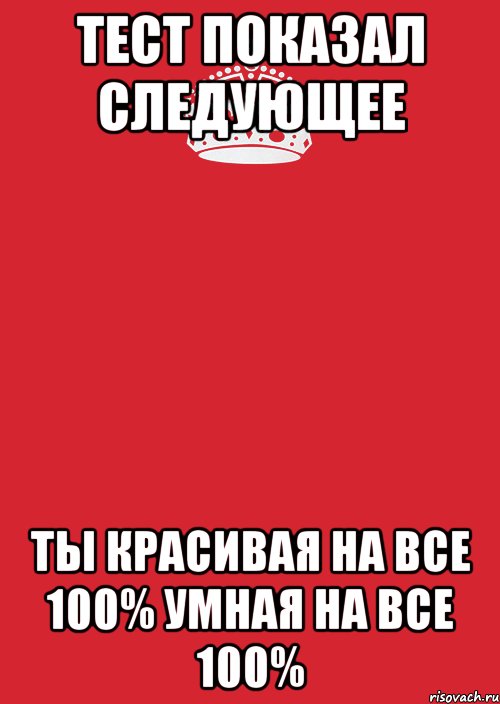 ТЕСТ ПОКАЗАЛ СЛЕДУЮЩЕЕ

ТЫ КРАСИВАЯ НА ВСЕ 100% УМНАЯ НА ВСЕ 100%

risovach.ru